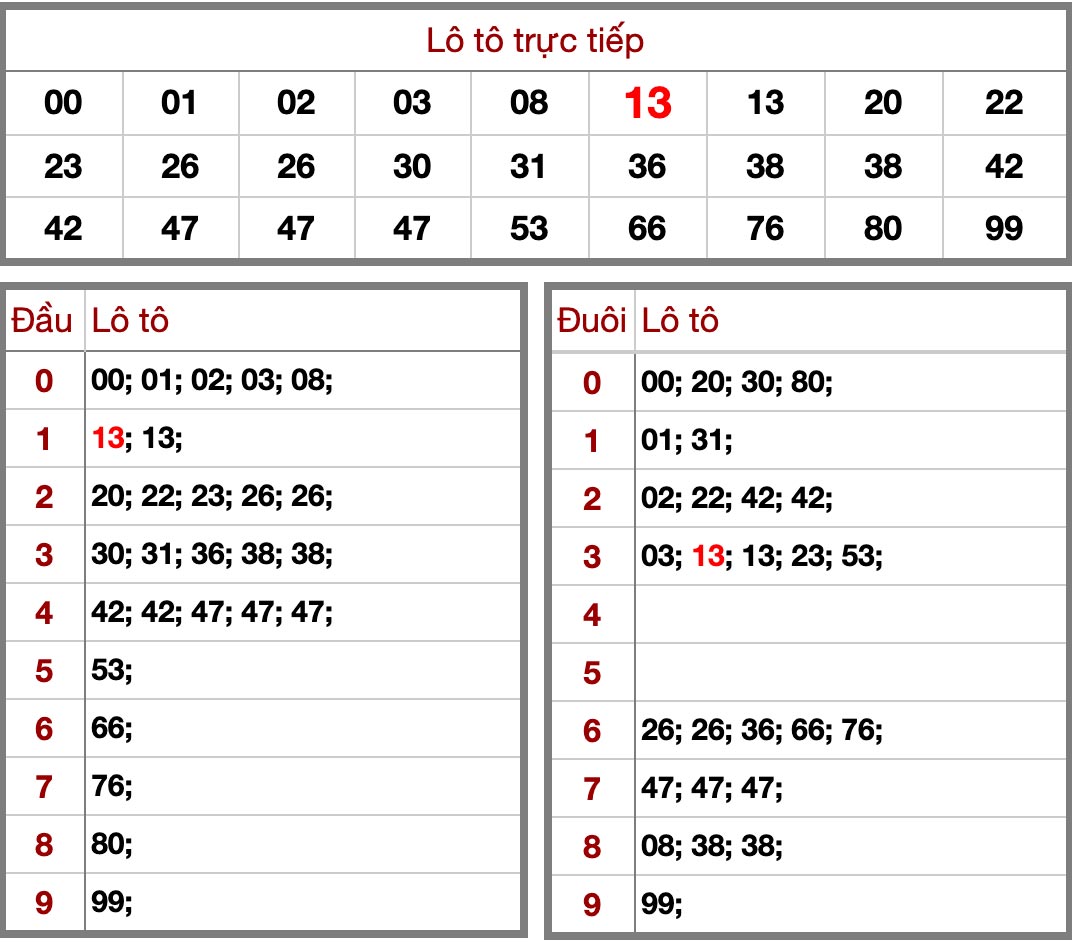 Lô tô trực tiếp

| 00 | 01 | 02 | 03 | 08 | 13 | 13 | 20 | 22 |
|---|---|---|---|---|---|---|---|---|
| 23 | 26 | 26 | 30 | 31 | 36 | 38 | 38 | 42 |
| 42 | 47 | 47 | 47 | 53 | 66 | 76 | 80 | 99 |

| Đầu | Lô tô |
|---|---|
| 0 | 00; 01; 02; 03; 08; |
| 1 | 13; 13; |
| 2 | 20; 22; 23; 26; 26; |
| 3 | 30; 31; 36; 38; 38; |
| 4 | 42; 42; 47; 47; 47; |
| 5 | 53; |
| 6 | 66; |
| 7 | 76; |
| 8 | 80; |
| 9 | 99; |

| Đuôi | Lô tô |
|---|---|
| 0 | 00; 20; 30; 80; |
| 1 | 01; 31; |
| 2 | 02; 22; 42; 42; |
| 3 | 03; 13; 13; 23; 53; |
| 4 | |
| 5 | |
| 6 | 26; 26; 36; 66; 76; |
| 7 | 47; 47; 47; |
| 8 | 08; 38; 38; |
| 9 | 99; |